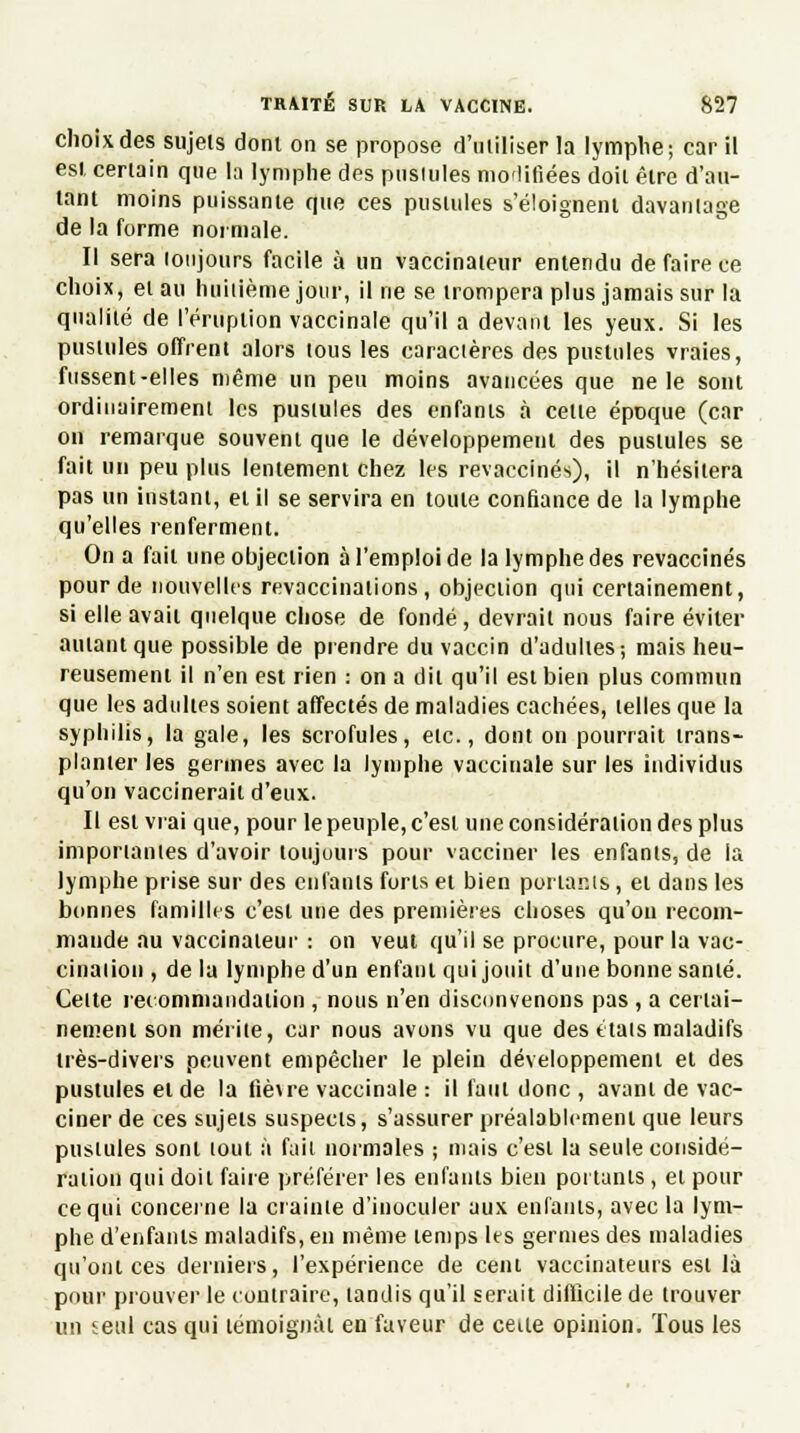 TRAITÉ SUR LA VACCINE. 827

choix des sujets dont on se propose d'utiliser la lymphe; car il est certain que la lymphe des pustules modifiées doit être d'autant moins puissante que ces pustules s'éloignent davantage de la forme normale.

Il sera toujours facile à un vaccinateur entendu de faire ce choix, et au huitième jour, il ne se trompera plus jamais sur la qualité de l'éruption vaccinale qu'il a devant les yeux. Si les pustules offrent alors tous les caractères des pustules vraies, fussent-elles même un peu moins avancées que ne le sont ordinairement les pustules des enfants à cette époque (car on remarque souvent que le développement des pustules se fait un peu plus lentement chez les revaccinés), il n'hésitera pas un instant, et il se servira en toute confiance de la lymphe qu'elles renferment.

On a fait une objection à l'emploi de la lymphe des revaccinés pour de nouvelles revaccinations, objection qui certainement, si elle avait quelque chose de fondé, devrait nous faire éviter autant que possible de prendre du vaccin d'adultes; mais heureusement il n'en est rien : on a dit qu'il est bien plus commun que les adultes soient affectés de maladies cachées, telles que la syphilis, la gale, les scrofules, etc., dont on pourrait transplanter les germes avec la lymphe vaccinale sur les individus qu'on vaccinerait d'eux.

Il est vrai que, pour le peuple, c'est une considération des plus importantes d'avoir toujours pour vacciner les enfants, de la lymphe prise sur des enfants forts et bien portants, et dans les bonnes familles c'est une des premières choses qu'on recommande au vaccinateur : on veut qu'il se procure, pour la vaccination, de la lymphe d'un enfant qui jouit d'une bonne santé. Cette recommandation, nous n'en disconvenons pas, a certainement son mérite, car nous avons vu que des états maladifs très-divers peuvent empêcher le plein développement et des pustules et de la fièvre vaccinale : il faut donc, avant de vacciner de ces sujets suspects, s'assurer préalablement que leurs pustules sont tout à fait normales ; mais c'est la seule considération qui doit faire préférer les enfants bien portants, et pour ce qui concerne la crainte d'inoculer aux enfants, avec la lymphe d'enfants maladifs, en même temps les germes des maladies qu'ont ces derniers, l'expérience de cent vaccinateurs est là pour prouver le contraire, tandis qu'il serait difficile de trouver un seul cas qui témoignât en faveur de cette opinion. Tous les